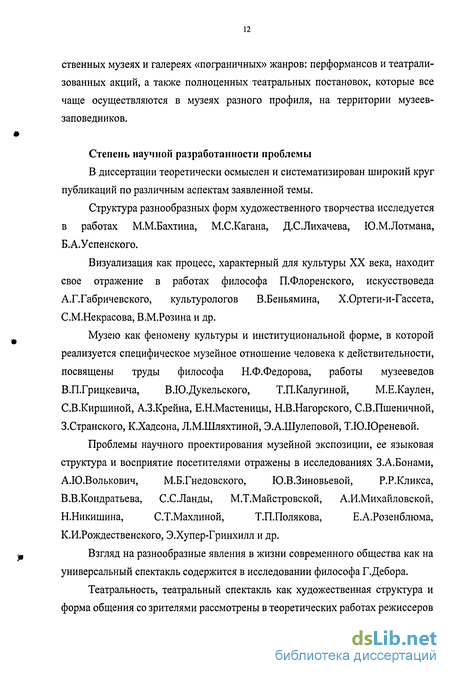 12

ственных музеях и галереях «пограничных» жанров: перформансов и театрализованных акций, а также полноценных театральных постановок, которые все чаще осуществляются в музеях разного профиля, на территории музеев-заповедников.

Степень научной разработанности проблемы

В диссертации теоретически осмыслен и систематизирован широкий круг публикаций по различным аспектам заявленной темы.

Структура разнообразных форм художественного творчества исследуется в работах М.М.Бахтина, М.С.Кагана, Д.С.Лихачева, Ю.М.Лотмана, Б.А.Успенского.

Визуализация как процесс, характерный для культуры XX века, находит свое отражение в работах философа П.Флоренского, искусствоведа А.Г.Габричевского, культурологов В.Беньямина, Х.Ортеги-и-Гассета, С.М.Некрасова, В.М.Розина и др.

Музею как феномену культуры и институциональной форме, в которой реализуется специфическое музейное отношение человека к действительности, посвящены труды философа Н.Ф.Федорова, работы музееведов В.П.Грицкевича, В.Ю.Дукельского, Т.П.Калугиной, М.Е.Каулен, С.В.Киршиной, А.З.Крейна, Е.Н.Мастеницы, Н.В.Нагорского, С.В.Пшеничной, З.Странского, К.Хадсона, Л.М.Шляхтиной, Э.А.Шулеповой, Т.Ю.Юреневой.

Проблемы научного проектирования музейной экспозиции, ее языковая структура и восприятие посетителями отражены в исследованиях З.А.Бонами, А.Ю.Волькович, М.Б.Гнедовского, Ю.В.Зиновьевой, Р.Р.Кликса, В.В.Кондратьева, С.С.Ланды, М.Т.Майстровской, А.И.Михайловской, Н.Никишина, С.Т.Махлиной, Т.П.Полякова, Е.А.Розенблюма, К.И.Рождественского, Э.Хупер-Гринхилл и др.

Взгляд на разнообразные явления в жизни современного общества как на универсальный спектакль содержится в исследовании философа Г.Дебора.

Театральность, театральный спектакль как художественная структура и форма общения со зрителями рассмотрены в теоретических работах режиссеров

dsLib.net
библиотека диссертаций